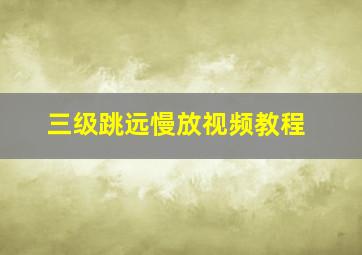 三级跳远慢放视频教程